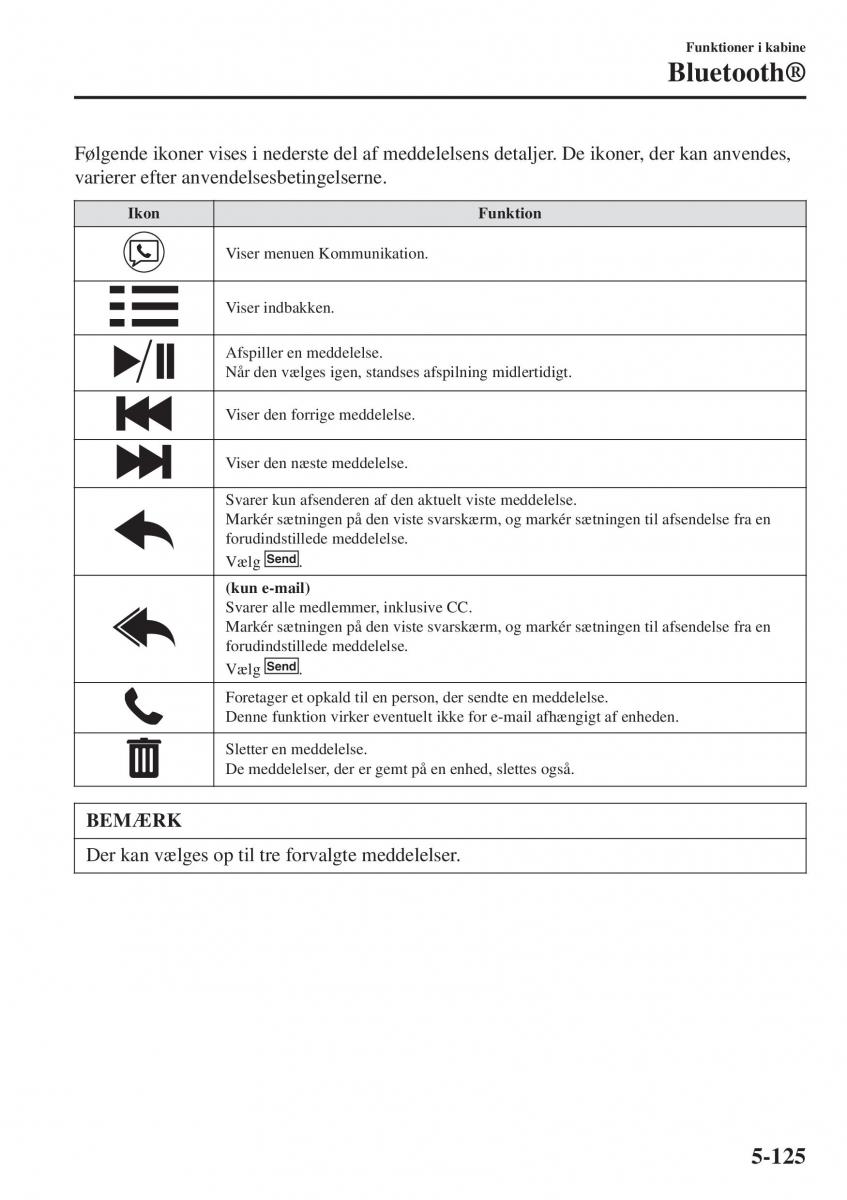 Funktioner i kabine
Bluetooth®

Følgende ikoner vises i nederste del af meddelelsens detaljer. De ikoner, der kan anvendes, varierer efter anvendelsesbetingelserne.

| Ikon | Funktion |
|---|---|
| | Viser menuen Kommunikation. |
| | Viser indbakken. |
| | Afspiller en meddelelse. Når den vælges igen, standses afspilning midlertidigt. |
| | Viser den forrige meddelelse. |
| | Viser den næste meddelelse. |
| | Svarer kun afsenderen af den aktuelt viste meddelelse. Markér sætningen på den viste svarskærm, og markér sætningen til afsendelse fra en forudindstillede meddelelse. Vælg Send. |
| | (kun e-mail) Svarer alle medlemmer, inklusive CC. Markér sætningen på den viste svarskærm, og markér sætningen til afsendelse fra en forudindstillede meddelelse. Vælg Send. |
| | Foretager et opkald til en person, der sendte en meddelelse. Denne funktion virker eventuelt ikke for e-mail afhængigt af enheden. |
| | Sletter en meddelelse. De meddelelser, der er gemt på en enhed, slettes også. |

BEMÆRK
Der kan vælges op til tre forvalgte meddelelser.

5-125